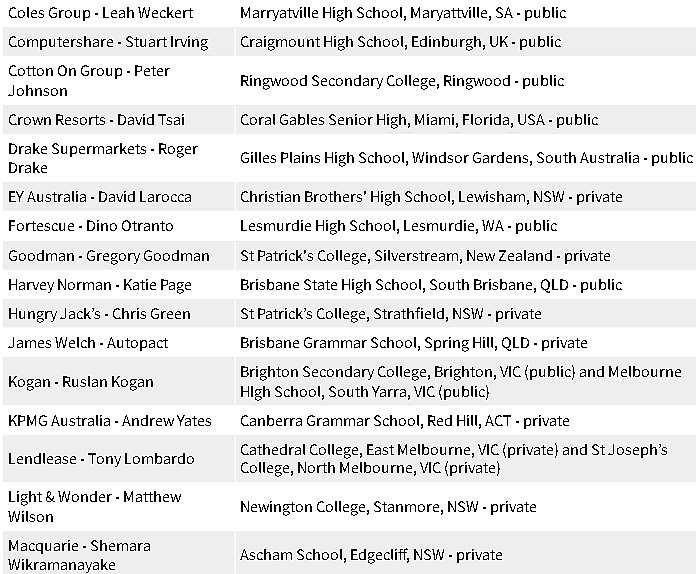 | Coles Group - Leah Weckert | Marryatville High School, Maryattville, SA - public |
|---|---|
| Computershare - Stuart Irving | Craigmount High School, Edinburgh, UK - public |
| Cotton On Group - Peter Johnson | Ringwood Secondary College, Ringwood - public |
| Crown Resorts - David Tsai | Coral Gables Senior High, Miami, Florida, USA - public |
| Drake Supermarkets - Roger Drake | Gilles Plains High School, Windsor Gardens, South Australia - public |
| EY Australia - David Larocca | Christian Brothers' High School, Lewisham, NSW - private |
| Fortescue - Dino Otranto | Lesmurdie High School, Lesmurdie, WA - public |
| Goodman - Gregory Goodman | St Patrick's College, Silverstream, New Zealand - private |
| Harvey Norman - Katie Page | Brisbane State High School, South Brisbane, QLD - public |
| Hungry Jack's - Chris Green | St Patrick's College, Strathfield, NSW - private |
| James Welch - Autopact | Brisbane Grammar School, Spring Hill, QLD - private |
| Kogan - Ruslan Kogan | Brighton Secondary College, Brighton, VIC (public) and Melbourne HIgh School, South Yarra, VIC (public) |
| KPMG Australia - Andrew Yates | Canberra Grammar School, Red Hill, ACT - private |
| Lendlease - Tony Lombardo | Cathedral College, East Melbourne, VIC (private) and St Joseph's College, North Melbourne, VIC (private) |
| Light & Wonder - Matthew Wilson | Newington College, Stanmore, NSW - private |
| Macquarie - Shemara Wikramanayake | Ascham School, Edgecliff, NSW - private |